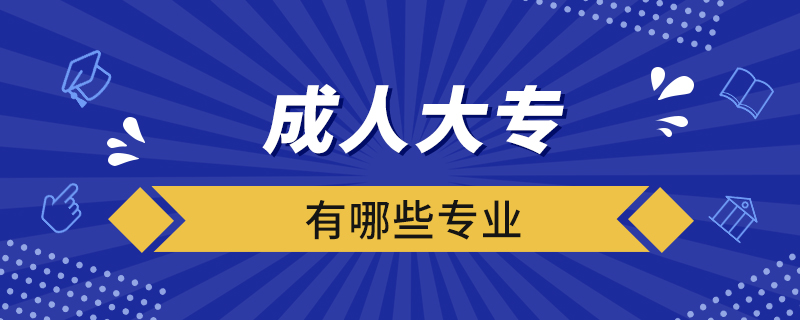 成人大专

有哪些专业